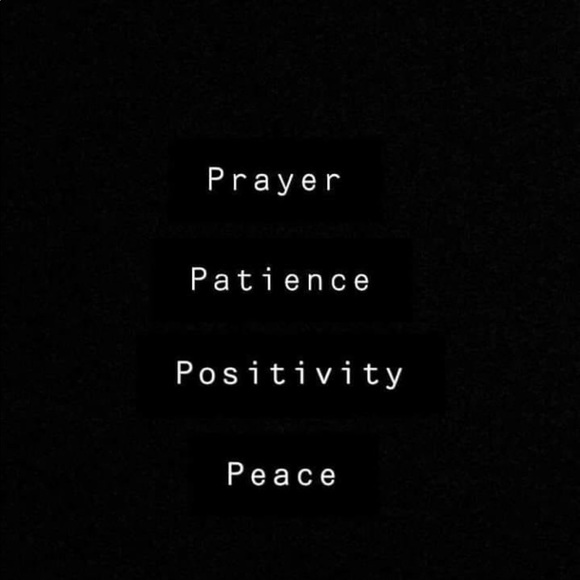 Prayer

Patience

Positivity

Peace